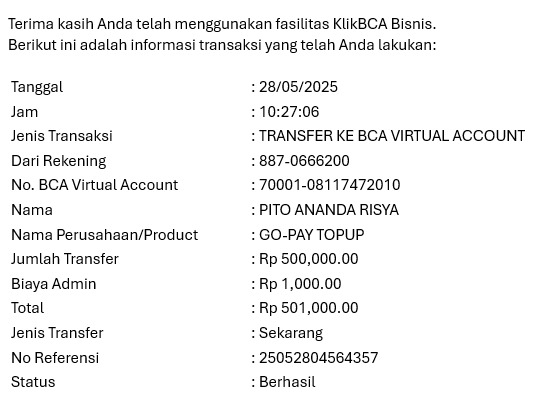 Terima kasih Anda telah menggunakan fasilitas KlikBCA Bisnis.
Berikut ini adalah informasi transaksi yang telah Anda lakukan:

| | |
|---|---|
| Tanggal | : 28/05/2025 |
| Jam | : 10:27:06 |
| Jenis Transaksi | : TRANSFER KE BCA VIRTUAL ACCOUNT |
| Dari Rekening | : 887-0666200 |
| No. BCA Virtual Account | : 70001-08117472010 |
| Nama | : PITO ANANDA RISYA |
| Nama Perusahaan/Product | : GO-PAY TOPUP |
| Jumlah Transfer | : Rp 500,000.00 |
| Biaya Admin | : Rp 1,000.00 |
| Total | : Rp 501,000.00 |
| Jenis Transfer | : Sekarang |
| No Referensi | : 25052804564357 |
| Status | : Berhasil |